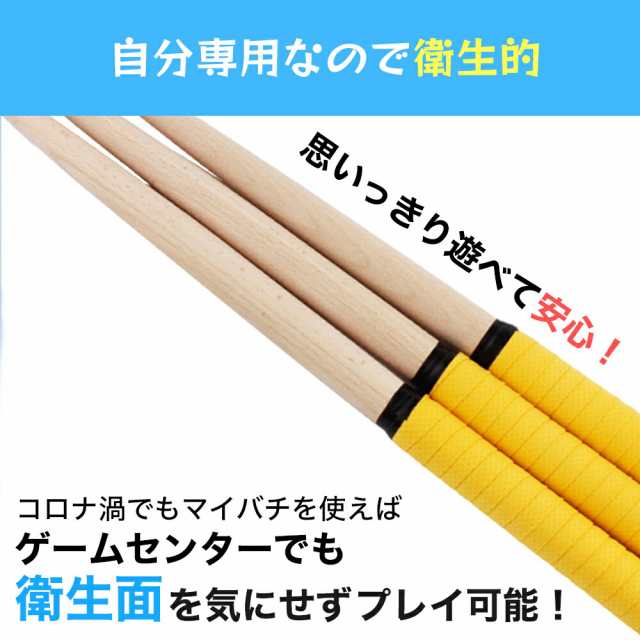 自分専用なので衛生的

思いっきり遊べて安心！

コロナ渦でもマイバチを使えば
ゲームセンターでも
衛生面を気にせずプレイ可能！